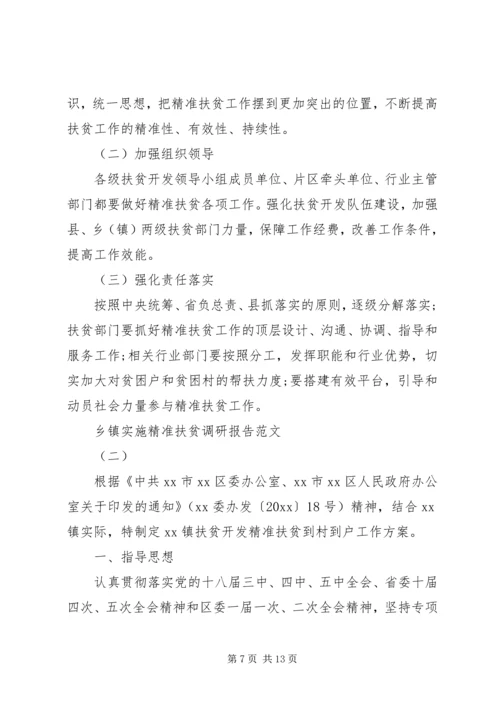 识，统一思想，把精准扶贫工作摆到更加突出的位置，不断提高扶贫工作的精准性、有效性、持续性。

（二）加强组织领导

各级扶贫开发领导小组成员单位、片区牵头单位、行业主管部门都要做好精准扶贫各项工作。强化扶贫开发队伍建设，加强县、乡（镇）两级扶贫部门力量，保障工作经费，改善工作条件，提高工作效能。

（三）强化责任落实

按照中央统筹、省负总责、县抓落实的原则，逐级分解落实；扶贫部门要抓好精准扶贫工作的顶层设计、沟通、协调、指导和服务工作；相关行业部门要按照分工，发挥职能和行业优势，切实加大对贫困户和贫困村的帮扶力度；要搭建有效平台，引导和动员社会力量参与精准扶贫工作。

乡镇实施精准扶贫调研报告范文

（二）

根据《中共 xx 市 xx 区委办公室、xx 市 xx 区人民政府办公室关于印发的通知》（xx 委办发〔20xx〕18 号）精神，结合 xx 镇实际，特制定 xx 镇扶贫开发精准扶贫到村到户工作方案。

一、指导思想

认真贯彻落实党的十八届三中、四中、五中全会、省委十届四次、五次全会精神和区委一届一次、二次全会精神，坚持专项

第 7 页 共 13 页